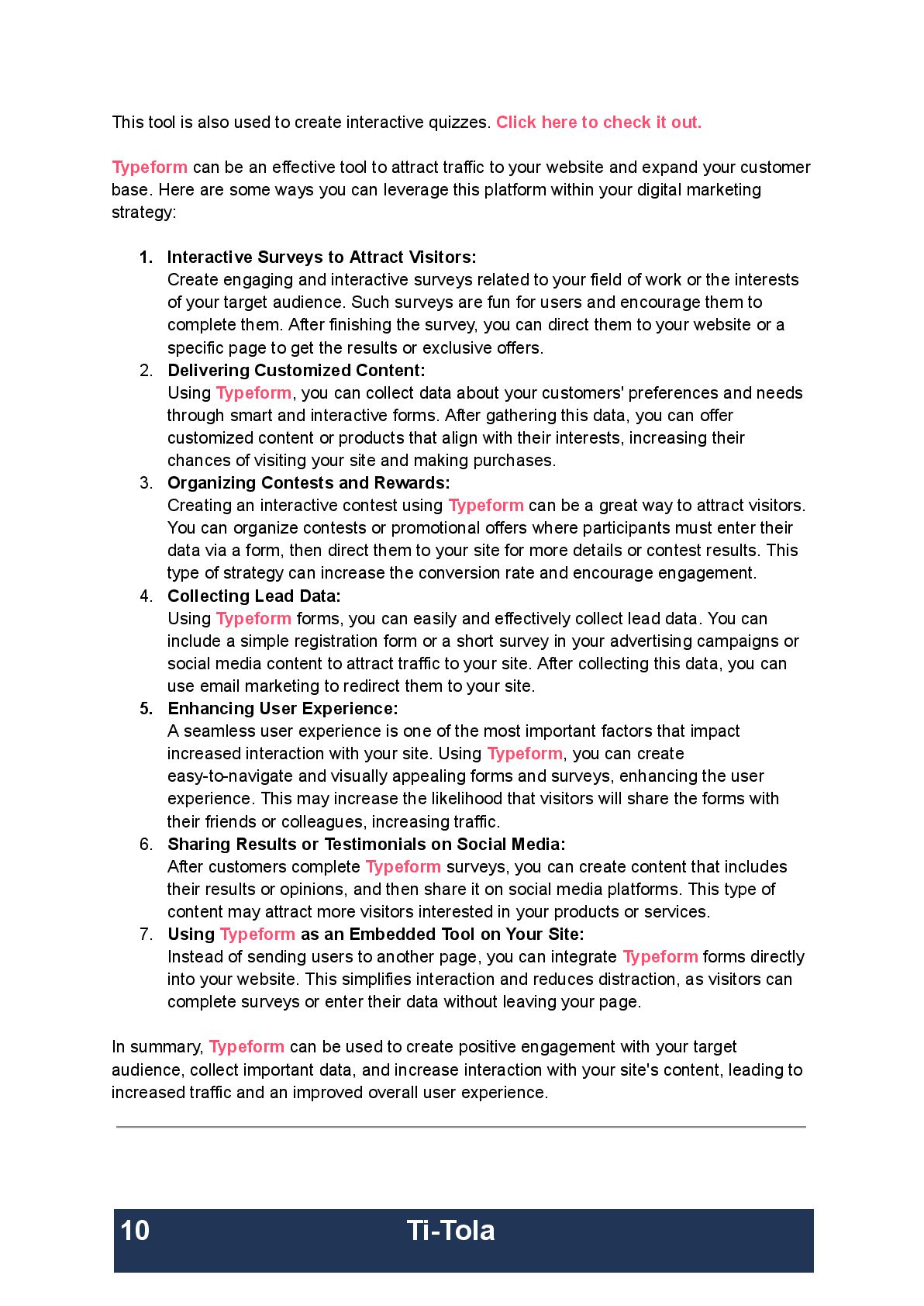 This tool is also used to create interactive quizzes. Click here to check it out.

Typeform can be an effective tool to attract traffic to your website and expand your customer base. Here are some ways you can leverage this platform within your digital marketing strategy:

1. Interactive Surveys to Attract Visitors:
Create engaging and interactive surveys related to your field of work or the interests of your target audience. Such surveys are fun for users and encourage them to complete them. After finishing the survey, you can direct them to your website or a specific page to get the results or exclusive offers.
2. Delivering Customized Content:
Using Typeform, you can collect data about your customers' preferences and needs through smart and interactive forms. After gathering this data, you can offer customized content or products that align with their interests, increasing their chances of visiting your site and making purchases.
3. Organizing Contests and Rewards:
Creating an interactive contest using Typeform can be a great way to attract visitors. You can organize contests or promotional offers where participants must enter their data via a form, then direct them to your site for more details or contest results. This type of strategy can increase the conversion rate and encourage engagement.
4. Collecting Lead Data:
Using Typeform forms, you can easily and effectively collect lead data. You can include a simple registration form or a short survey in your advertising campaigns or social media content to attract traffic to your site. After collecting this data, you can use email marketing to redirect them to your site.
5. Enhancing User Experience:
A seamless user experience is one of the most important factors that impact increased interaction with your site. Using Typeform, you can create easy-to-navigate and visually appealing forms and surveys, enhancing the user experience. This may increase the likelihood that visitors will share the forms with their friends or colleagues, increasing traffic.
6. Sharing Results or Testimonials on Social Media:
After customers complete Typeform surveys, you can create content that includes their results or opinions, and then share it on social media platforms. This type of content may attract more visitors interested in your products or services.
7. Using Typeform as an Embedded Tool on Your Site:
Instead of sending users to another page, you can integrate Typeform forms directly into your website. This simplifies interaction and reduces distraction, as visitors can complete surveys or enter their data without leaving your page.

In summary, Typeform can be used to create positive engagement with your target audience, collect important data, and increase interaction with your site's content, leading to increased traffic and an improved overall user experience.

10 Ti-Tola